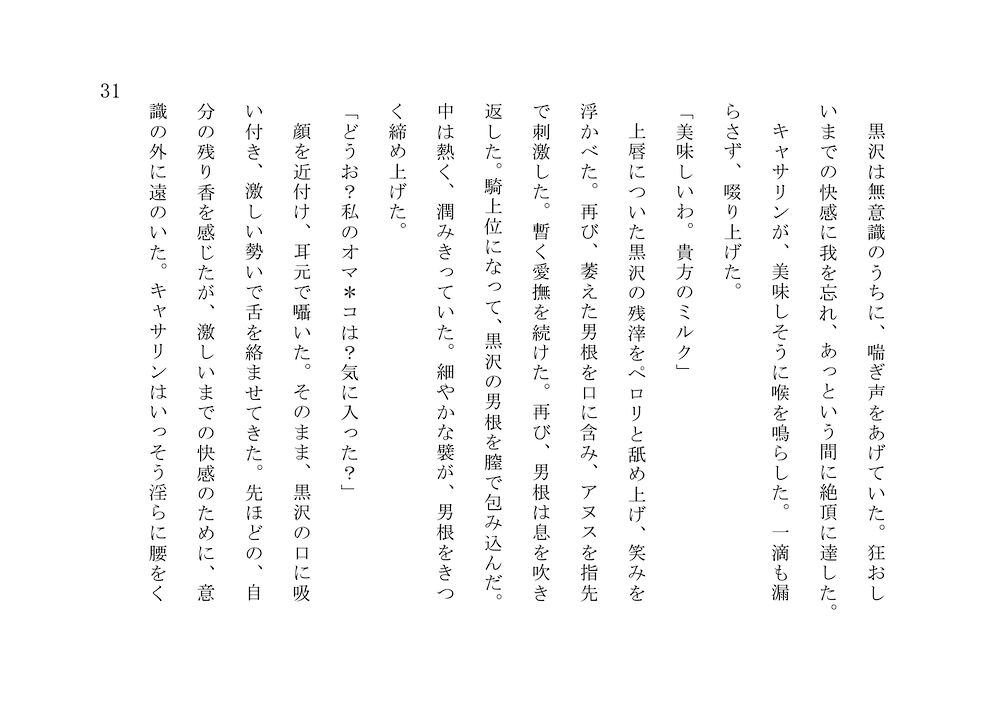 31

黒沢は無意識のうちに、喘ぎ声をあげていた。狂おしいまでの快感に我を忘れ、あっという間に絶頂に達した。キャサリンが、美味しそうに喉を鳴らした。一滴も漏らさず、啜り上げた。

「美味しいわ。貴方のミルク」

上唇についた黒沢の残滓をペロリと舐め上げ、笑みを浮かべた。再び、萎えた男根を口に含み、アヌスを指先で刺激した。暫く愛撫を続けた。再び、男根は息を吹き返した。騎上位になって、黒沢の男根を膣で包み込んだ。中は熱く、潤みきっていた。細やかな襞が、男根をきつく締め上げた。

「どうお？私のオマ＊コは？気に入った？」

顔を近付け、耳元で囁いた。そのまま、黒沢の口に吸い付き、激しい勢いで舌を絡ませてきた。先ほどの、自分の残り香を感じたが、激しいまでの快感のために、意識の外に遠のいた。キャサリンはいっそう淫らに腰をく